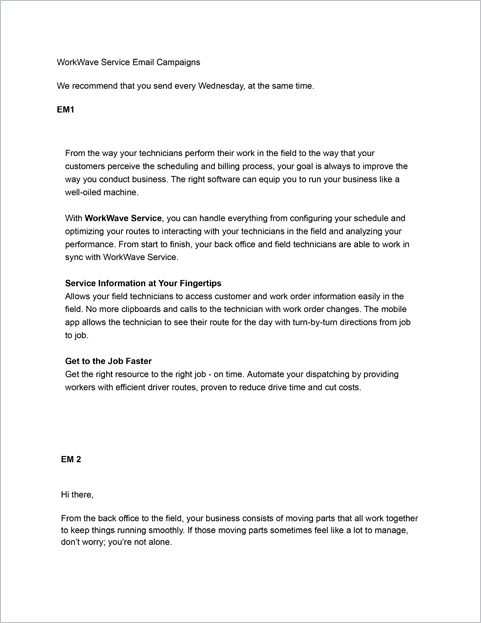 WorkWave Service Email Campaigns

We recommend that you send every Wednesday, at the same time.

EM1

From the way your technicians perform their work in the field to the way that your customers perceive the scheduling and billing process, your goal is always to improve the way you conduct business. The right software can equip you to run your business like a well-oiled machine.

With WorkWave Service, you can handle everything from configuring your schedule and optimizing your routes to interacting with your technicians in the field and analyzing your performance. From start to finish, your back office and field technicians are able to work in sync with WorkWave Service.

Service Information at Your Fingertips
Allows your field technicians to access customer and work order information easily in the field. No more clipboards and calls to the technician with work order changes. The mobile app allows the technician to see their route for the day with turn-by-turn directions from job to job.

Get to the Job Faster
Get the right resource to the right job - on time. Automate your dispatching by providing workers with efficient driver routes, proven to reduce drive time and cut costs.

EM 2

Hi there,

From the back office to the field, your business consists of moving parts that all work together to keep things running smoothly. If those moving parts sometimes feel like a lot to manage, don't worry; you're not alone.